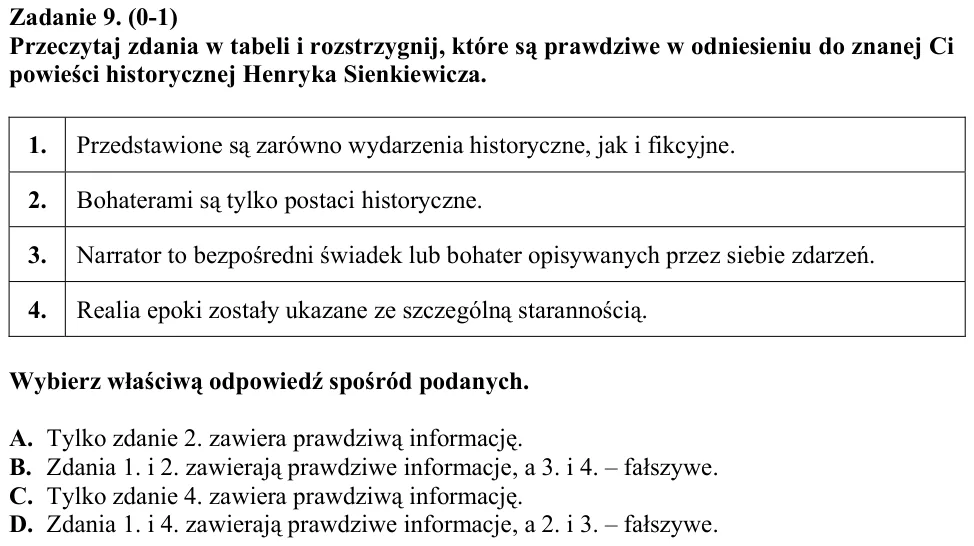 Zadanie 9. (0-1)
Przeczytaj zdania w tabeli i rozstrzygnij, które są prawdziwe w odniesieniu do znanej Ci powieści historycznej Henryka Sienkiewicza.

| 1. | Przedstawione są zarówno wydarzenia historyczne, jak i fikcyjne. |
|---|---|
| 2. | Bohaterami są tylko postaci historyczne. |
| 3. | Narrator to bezpośredni świadek lub bohater opisywanych przez siebie zdarzeń. |
| 4. | Realia epoki zostały ukazane ze szczególną starannością. |

Wybierz właściwą odpowiedź spośród podanych.

A. Tylko zdanie 2. zawiera prawdziwą informację.
B. Zdania 1. i 2. zawierają prawdziwe informacje, a 3. i 4. – fałszywe.
C. Tylko zdanie 4. zawiera prawdziwą informację.
D. Zdania 1. i 4. zawierają prawdziwe informacje, a 2. i 3. – fałszywe.